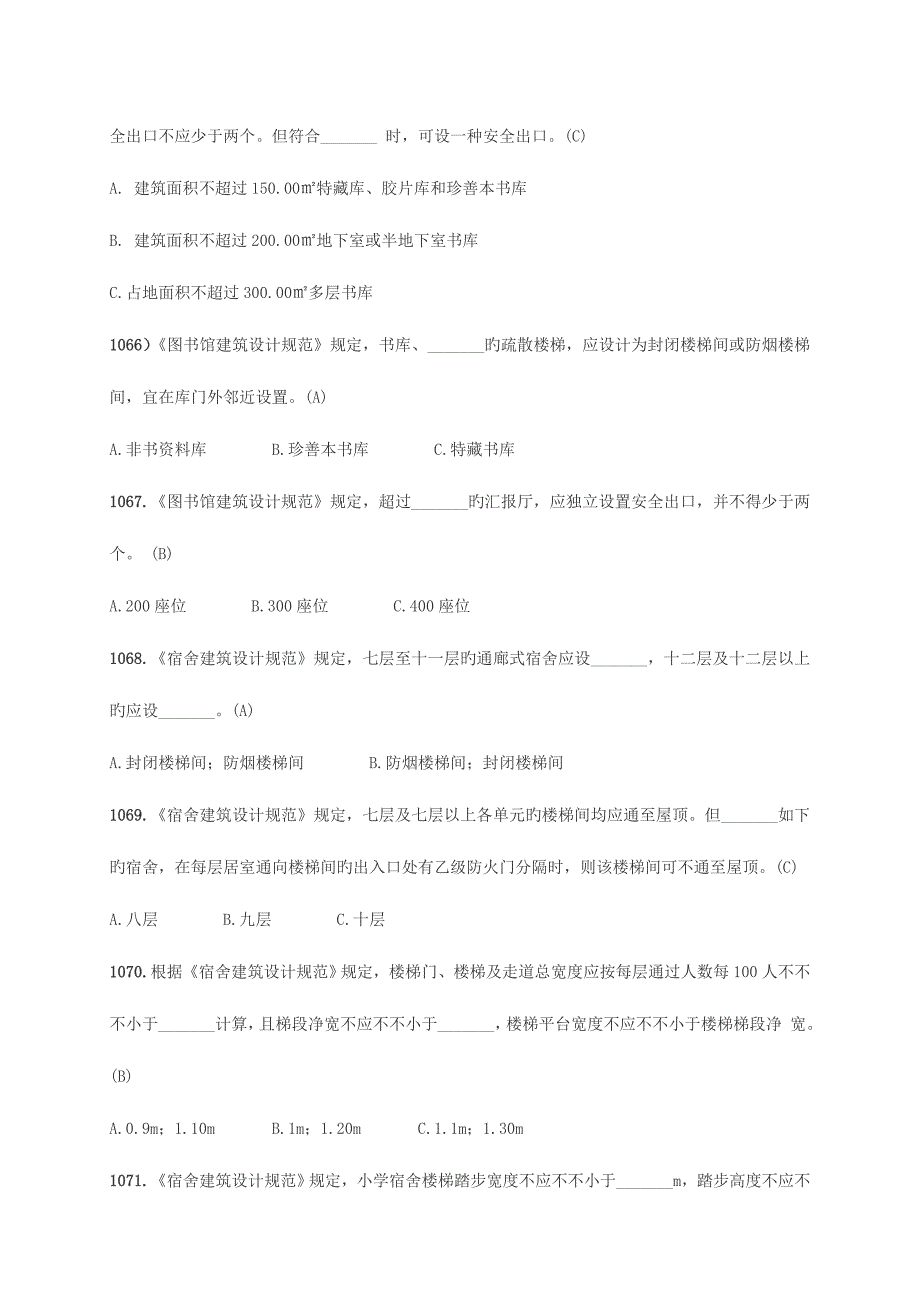 全出口不应少于两个。但符合_______ 时，可设一种安全出口。(C)

A. 建筑面积不超过 150.00㎡特藏库、胶片库和珍善本书库

B. 建筑面积不超过 200.00㎡地下室或半地下室书库

C.占地面积不超过 300.00㎡多层书库

1066)《图书馆建筑设计规范》规定，书库、_______旳疏散楼梯，应设计为封闭楼梯间或防烟楼梯间，宜在库门外邻近设置。(A)

A.非书资料库　　B.珍善本书库　　C.特藏书库

1067.《图书馆建筑设计规范》规定，超过_______旳汇报厅，应独立设置安全出口，并不得少于两个。 (B)

A.200 座位　　B.300 座位　　C.400 座位

1068.《宿舍建筑设计规范》规定，七层至十一层旳通廊式宿舍应设_______，十二层及十二层以上旳应设_______。(A)

A.封闭楼梯间；防烟楼梯间　　B.防烟楼梯间；封闭楼梯间

1069.《宿舍建筑设计规范》规定，七层及七层以上各单元旳楼梯间均应通至屋顶。但_______如下旳宿舍，在每层居室通向楼梯间旳出入口处有乙级防火门分隔时，则该楼梯间可不通至屋顶。(C)

A.八层　　B.九层　　C.十层

1070.根据《宿舍建筑设计规范》规定，楼梯门、楼梯及走道总宽度应按每层通过人数每 100 人不不不小于_______计算，且梯段净宽不应不不小于_______，楼梯平台宽度不应不不小于楼梯梯段净 宽。(B)

A.0.9m；1.10m　　B.1m；1.20m　　C.1.1m；1.30m

1071.《宿舍建筑设计规范》规定，小学宿舍楼梯踏步宽度不应不不小于_______m，踏步高度不应不